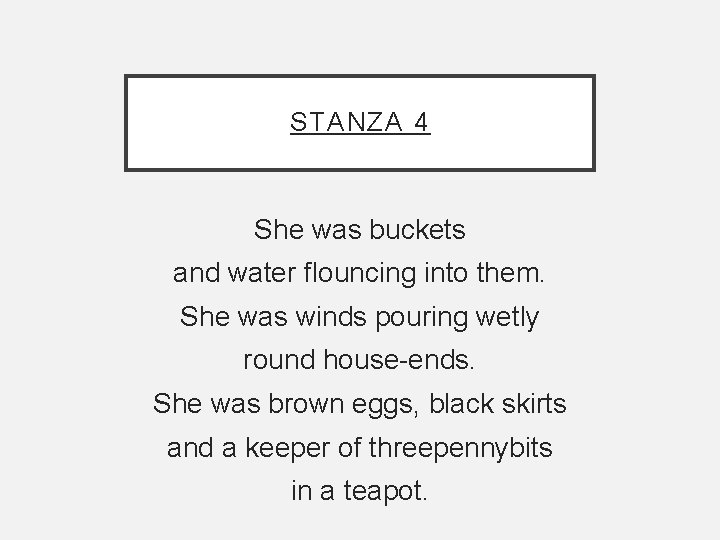 STANZA 4

She was buckets
and water flouncing into them.
She was winds pouring wetly
round house-ends.
She was brown eggs, black skirts
and a keeper of threepennybits
in a teapot.